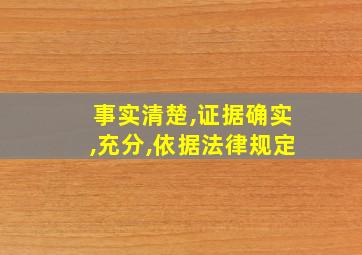 事实清楚,证据确实,充分,依据法律规定